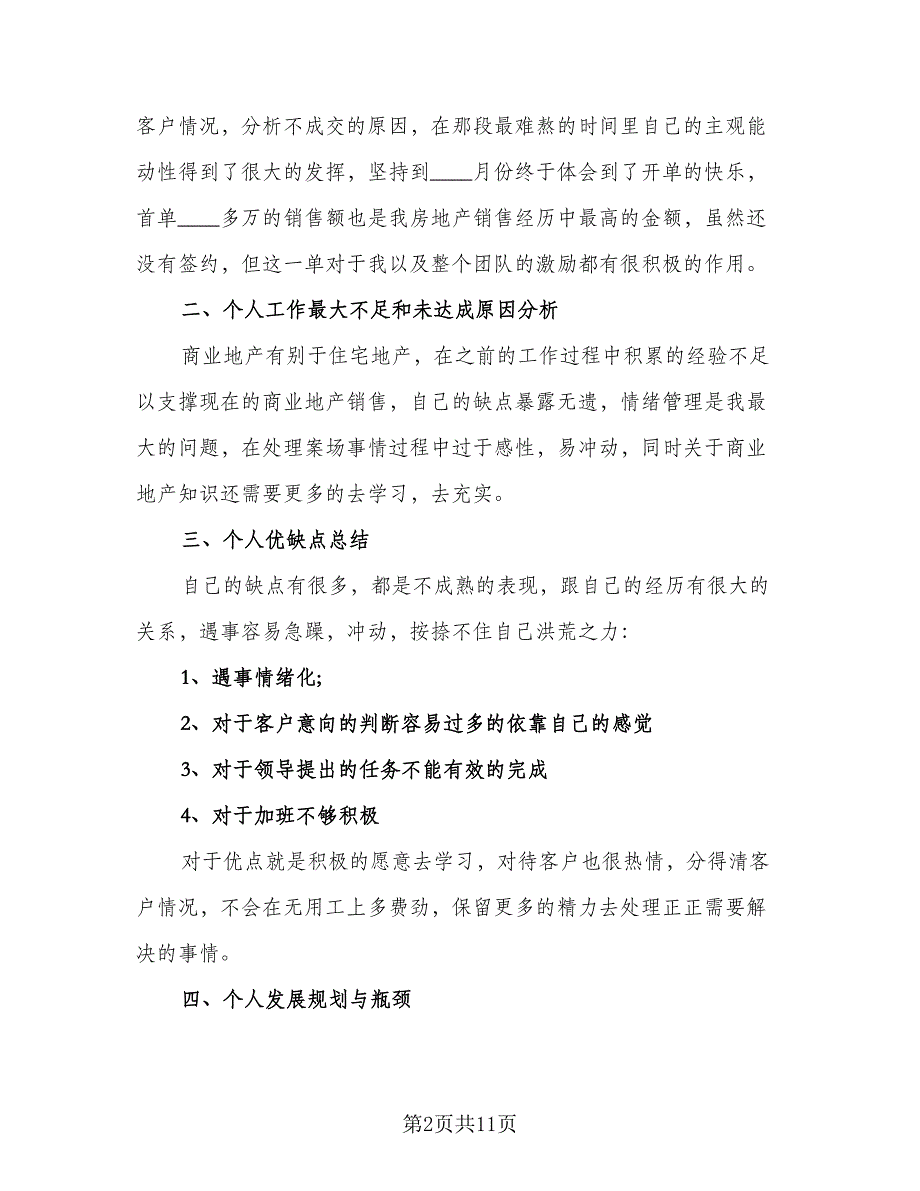 客户情况，分析不成交的原因，在那段最难熬的时间里自己的主观能动性得到了很大的发挥，坚持到____月份终于体会到了开单的快乐，首单____多万的销售额也是我房地产销售经历中最高的金额，虽然还没有签约，但这一单对于我以及整个团队的激励都有很积极的作用。

二、个人工作最大不足和未达成原因分析

商业地产有别于住宅地产，在之前的工作过程中积累的经验不足以支撑现在的商业地产销售，自己的缺点暴露无遗，情绪管理是我最大的问题，在处理案场事情过程中过于感性，易冲动，同时关于商业地产知识还需要更多的去学习，去充实。

三、个人优缺点总结

自己的缺点有很多，都是不成熟的表现，跟自己的经历有很大的关系，遇事容易急躁，冲动，按捺不住自己洪荒之力：

1、遇事情绪化;

2、对于客户意向的判断容易过多的依靠自己的感觉

3、对于领导提出的任务不能有效的完成

4、对于加班不够积极

对于优点就是积极的愿意去学习，对待客户也很热情，分得清客户情况，不会在无用工上多费劲，保留更多的精力去处理正正需要解决的事情。

四、个人发展规划与瓶颈

第2页共11页